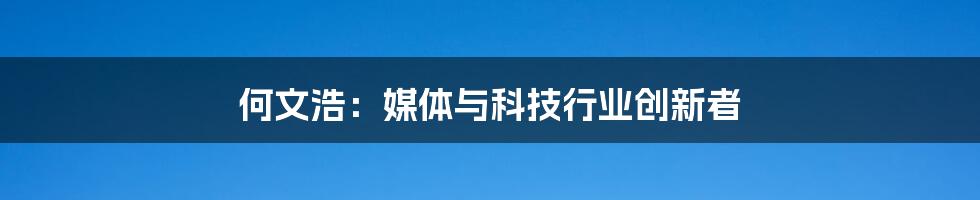 何文浩：媒体与科技行业创新者